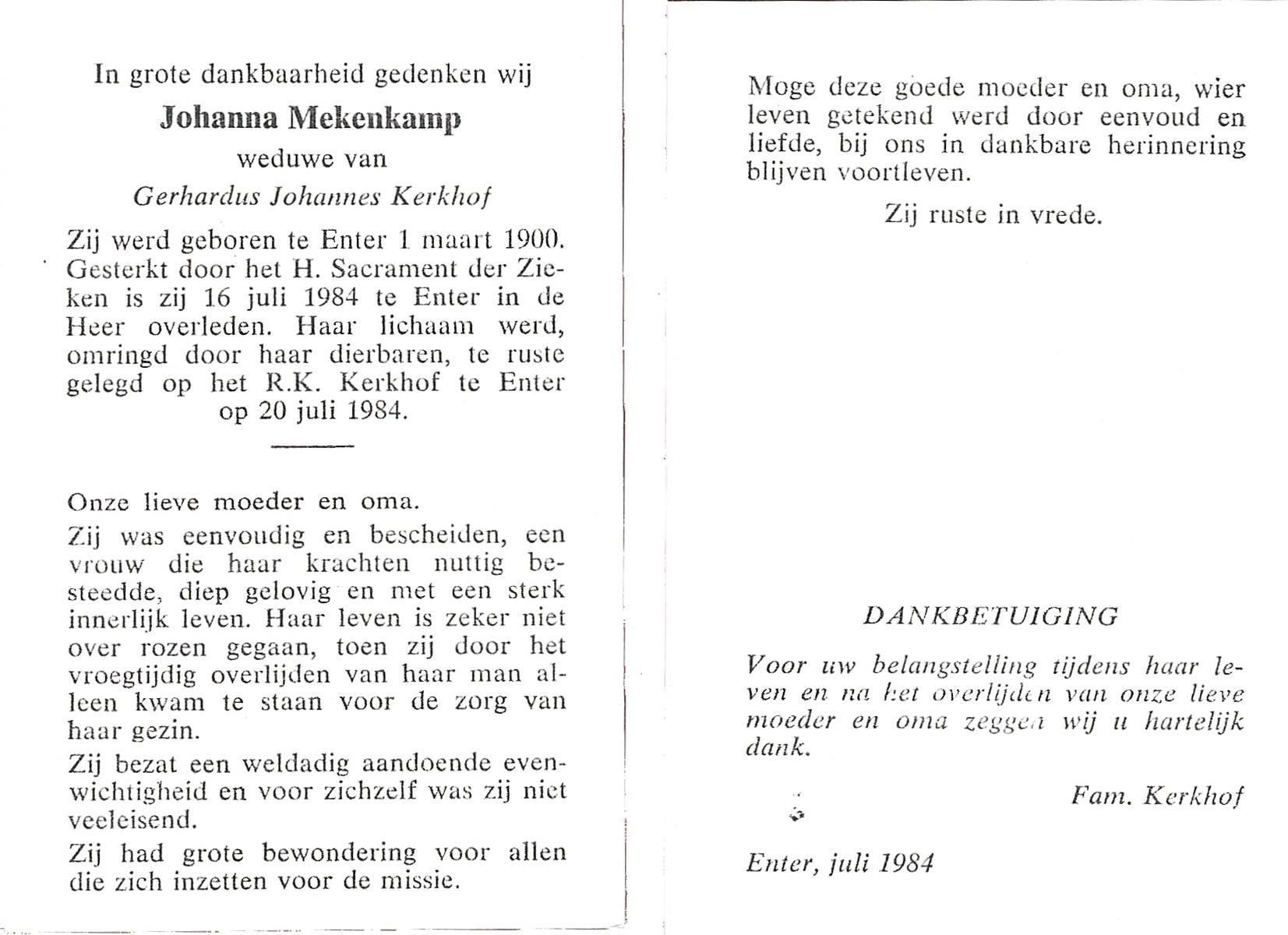 In grote dankbaarheid gedenken wij

Johanna Mekenkamp

weduwe van

Gerhardus Johannes Kerkhof

Zij werd geboren te Enter 1 maart 1900. Gesterkt door het H. Sacrament der Zieken is zij 16 juli 1984 te Enter in de Heer overleden. Haar lichaam werd, omringd door haar dierbaren, te ruste gelegd op het R.K. Kerkhof te Enter op 20 juli 1984.

Onze lieve moeder en oma.

Zij was eenvoudig en bescheiden, een vrouw die haar krachten nuttig besteedde, diep gelovig en met een sterk innerlijk leven. Haar leven is zeker niet over rozen gegaan, toen zij door het vroegtijdig overlijden van haar man alleen kwam te staan voor de zorg van haar gezin.

Zij bezat een weldadig aandoende evenwichtigheid en voor zichzelf was zij niet veeleisend.

Zij had grote bewondering voor allen die zich inzetten voor de missie.

Moge deze goede moeder en oma, wier leven getekend werd door eenvoud en liefde, bij ons in dankbare herinnering blijven voortleven.

Zij ruste in vrede.

DANKBETUIGING

Voor uw belangstelling tijdens haar leven en na het overlijden van onze lieve moeder en oma zeggen wij u hartelijk dank.

Fam. Kerkhof

Enter, juli 1984